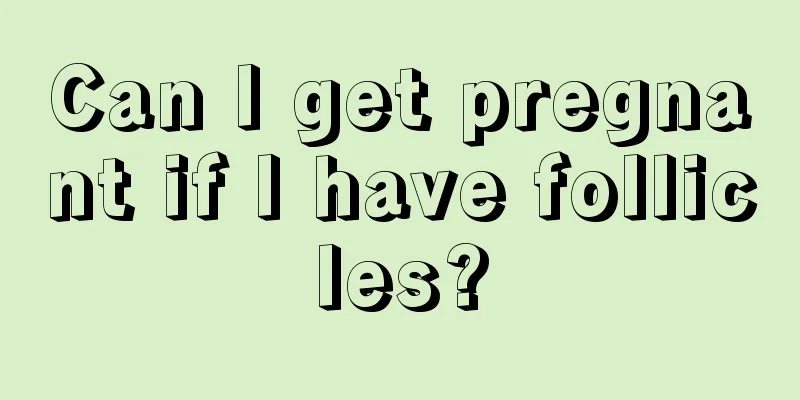 Can I get pregnant if I have follicles?